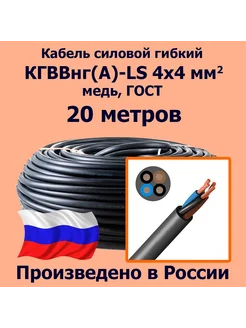 Кабель силовой гибкий
КГВВнг(А)-LS 4х4 мм²
медь, ГОСТ
20 метров

Произведено в России